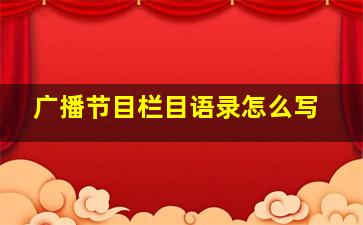 广播节目栏目语录怎么写